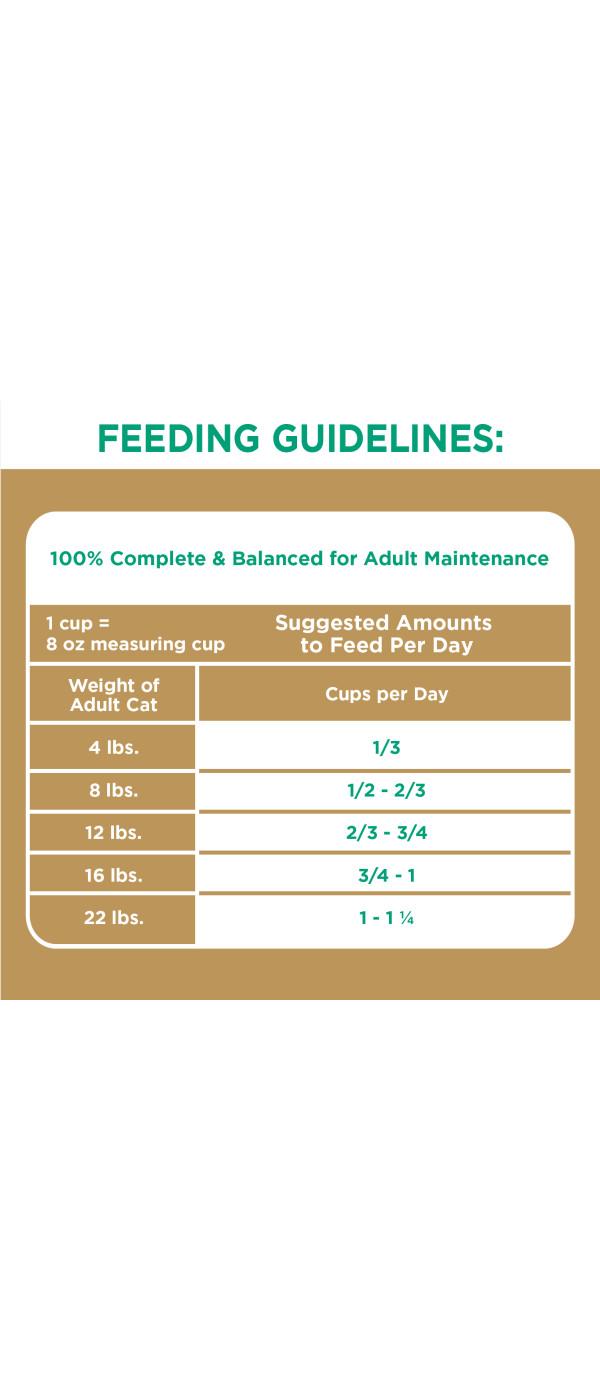 FEEDING GUIDELINES:

100% Complete & Balanced for Adult Maintenance

| 1 cup = 8 oz measuring cup | Suggested Amounts to Feed Per Day |
|---|---|
| Weight of Adult Cat | Cups per Day |
| 4 lbs. | 1/3 |
| 8 lbs. | 1/2 - 2/3 |
| 12 lbs. | 2/3 - 3/4 |
| 16 lbs. | 3/4 - 1 |
| 22 lbs. | 1 - 1 ¼ |